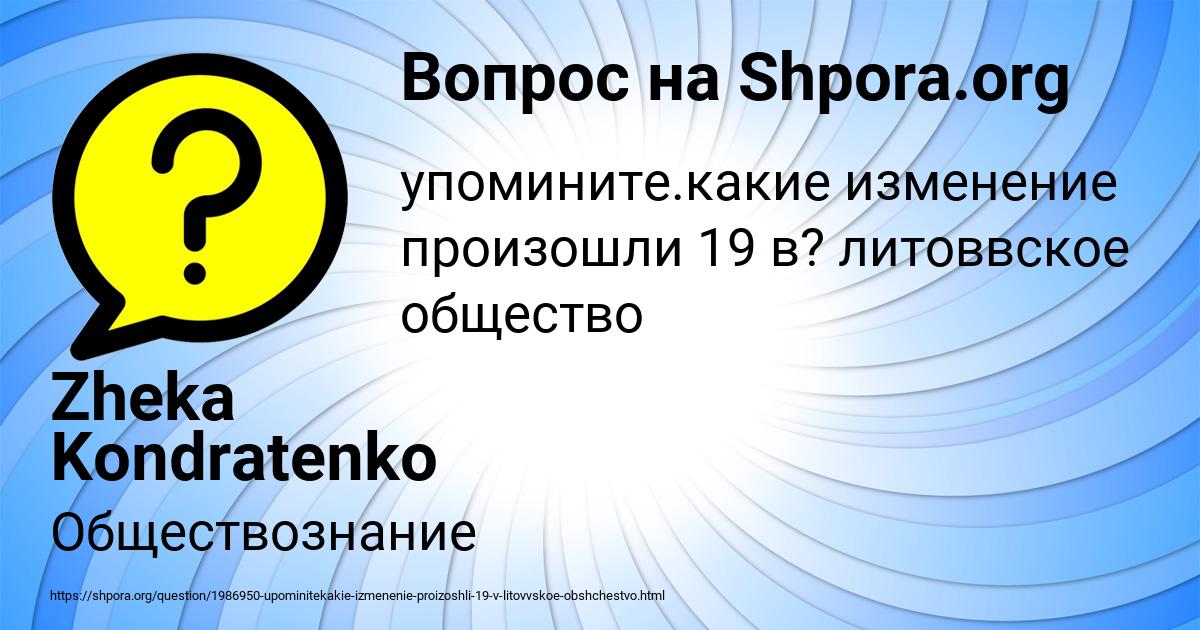 Вопрос на Shpora.org

упомините.какие изменение произошли 19 в? литоввское общество

Zheka Kondratenko

Обществознание

https://shpora.org/question/1986950-upominitekakie-izmenenie-proizoshli-19-v-litovvskoe-obshchestvo.html